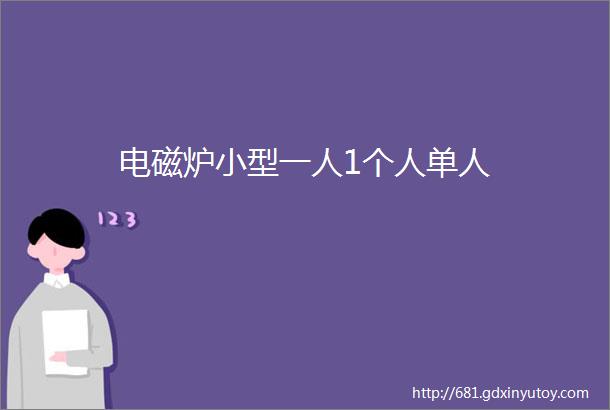 电磁炉小型一人1个人单人

123

http://681.gdxinyutoy.com